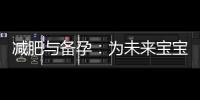 减肥与备孕：为未来宝宝